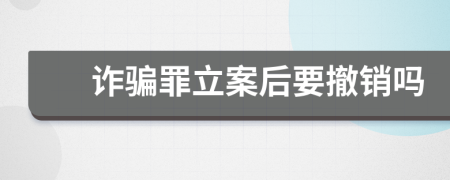 诈骗罪立案后要撤销吗